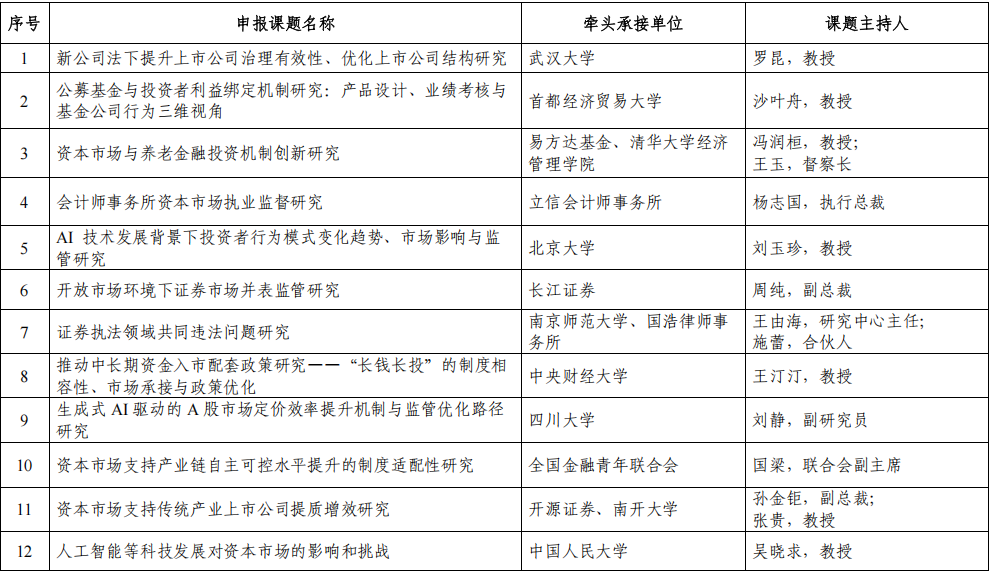 | 序号 | 申报课题名称 | 牵头承接单位 | 课题主持人 |
|---|---|---|---|
| 1 | 新公司法下提升上市公司治理有效性、优化上市公司结构研究 | 武汉大学 | 罗昆，教授 |
| 2 | 公募基金与投资者利益绑定机制研究：产品设计、业绩考核与基金公司行为三维视角 | 首都经济贸易大学 | 沙叶舟，教授 |
| 3 | 资本市场与养老金融投资机制创新研究 | 易方达基金、清华大学经济管理学院 | 冯润桓，教授；王玉，督察长 |
| 4 | 会计师事务所资本市场执业监督研究 | 立信会计师事务所 | 杨志国，执行总裁 |
| 5 | AI 技术发展背景下投资者行为模式变化趋势、市场影响与监管研究 | 北京大学 | 刘玉珍，教授 |
| 6 | 开放市场环境下证券市场并表监管研究 | 长江证券 | 周纯，副总裁 |
| 7 | 证券执法领域共同违法问题研究 | 南京师范大学、国浩律师事务所 | 王由海，研究中心主任；施蕾，合伙人 |
| 8 | 推动中长期资金入市配套政策研究——“长钱长投”的制度相容性、市场承接与政策优化 | 中央财经大学 | 王汀汀，教授 |
| 9 | 生成式 AI 驱动的 A 股市场定价效率提升机制与监管优化路径研究 | 四川大学 | 刘静，副研究员 |
| 10 | 资本市场支持产业链自主可控水平提升的制度适配性研究 | 全国金融青年联合会 | 国梁，联合会副主席 |
| 11 | 资本市场支持传统产业上市公司提质增效研究 | 开源证券、南开大学 | 孙金钜，副总裁；张贵，教授 |
| 12 | 人工智能等科技发展对资本市场的影响和挑战 | 中国人民大学 | 吴晓求，教授 |